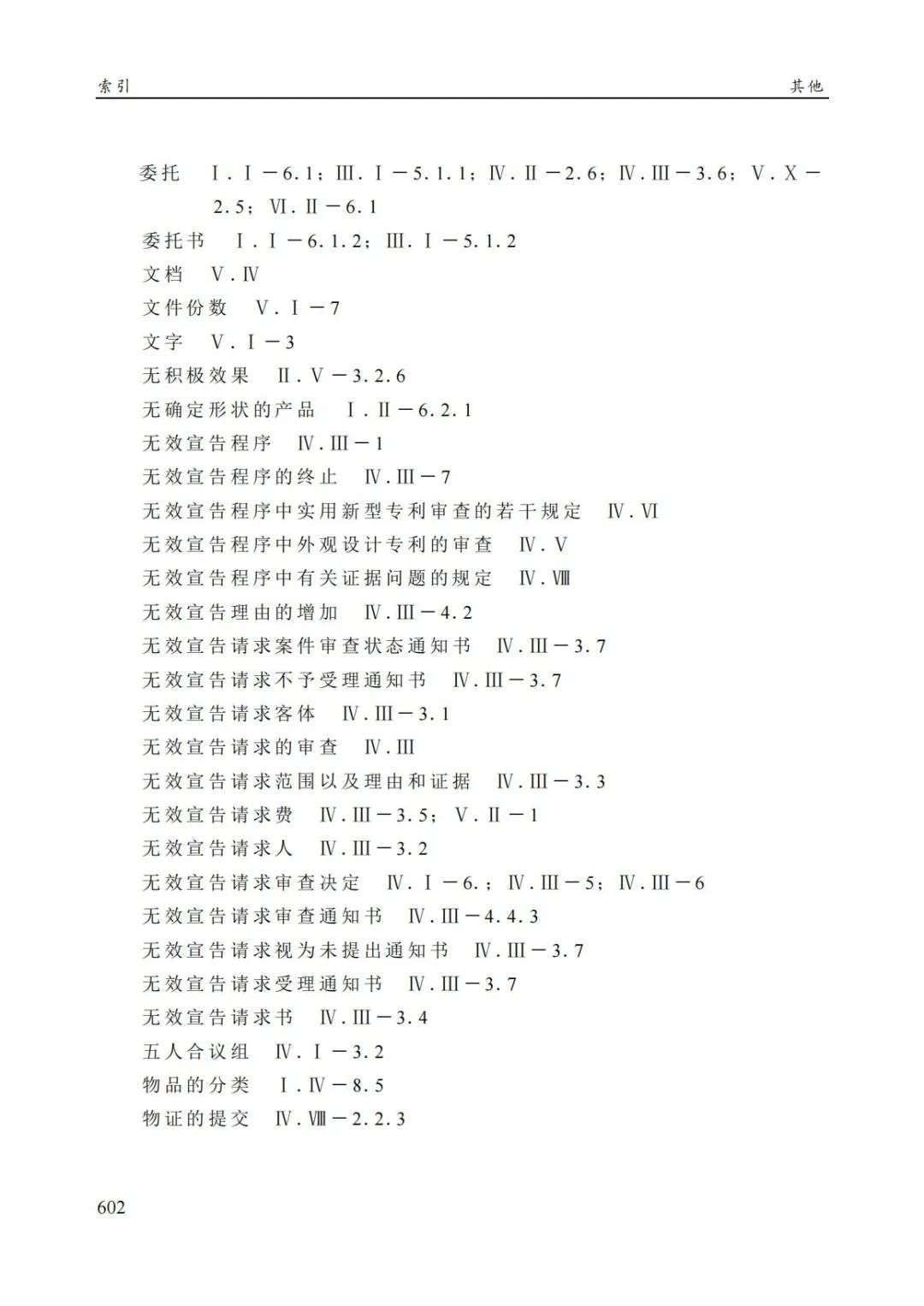 索引　　其他

委托　Ⅰ.Ⅰ－6.1；Ⅲ.Ⅰ－5.1.1；Ⅳ.Ⅱ－2.6；Ⅳ.Ⅲ－3.6；Ⅴ.Ⅹ－2.5；Ⅵ.Ⅱ－6.1
委托书　Ⅰ.Ⅰ－6.1.2；Ⅲ.Ⅰ－5.1.2
文档　Ⅴ.Ⅳ
文件份数　Ⅴ.Ⅰ－7
文字　Ⅴ.Ⅰ－3
无积极效果　Ⅱ.Ⅴ－3.2.6
无确定形状的产品　Ⅰ.Ⅱ－6.2.1
无效宣告程序　Ⅳ.Ⅲ－1
无效宣告程序的终止　Ⅳ.Ⅲ－7
无效宣告程序中实用新型专利审查的若干规定　Ⅳ.Ⅵ
无效宣告程序中外观设计专利的审查　Ⅳ.Ⅴ
无效宣告程序中有关证据问题的规定　Ⅳ.Ⅷ
无效宣告理由的增加　Ⅳ.Ⅲ－4.2
无效宣告请求案件审查状态通知书　Ⅳ.Ⅲ－3.7
无效宣告请求不予受理通知书　Ⅳ.Ⅲ－3.7
无效宣告请求客体　Ⅳ.Ⅲ－3.1
无效宣告请求的审查　Ⅳ.Ⅲ
无效宣告请求范围以及理由和证据　Ⅳ.Ⅲ－3.3
无效宣告请求费　Ⅳ.Ⅲ－3.5；Ⅴ.Ⅱ－1
无效宣告请求人　Ⅳ.Ⅲ－3.2
无效宣告请求审查决定　Ⅳ.Ⅰ－6.；Ⅳ.Ⅲ－5；Ⅳ.Ⅲ－6
无效宣告请求审查通知书　Ⅳ.Ⅲ－4.4.3
无效宣告请求视为未提出通知书　Ⅳ.Ⅲ－3.7
无效宣告请求受理通知书　Ⅳ.Ⅲ－3.7
无效宣告请求书　Ⅳ.Ⅲ－3.4
五人合议组　Ⅳ.Ⅰ－3.2
物品的分类　Ⅰ.Ⅳ－8.5
物证的提交　Ⅳ.Ⅷ－2.2.3

602